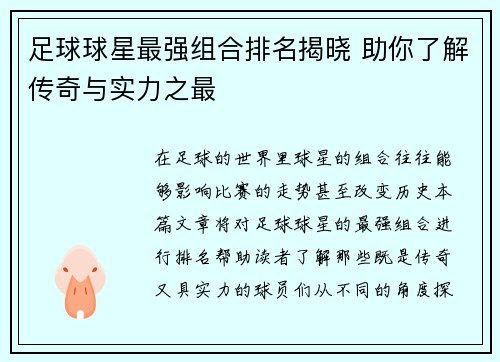 足球球星最强组合排名揭晓 助你了解传奇与实力之最

在足球的世界里球星的组合往往能够影响比赛的走势甚至改变历史本篇文章将对足球球星的最强组合进行排名帮助读者了解那些既是传奇又具实力的球员们从不同的角度探